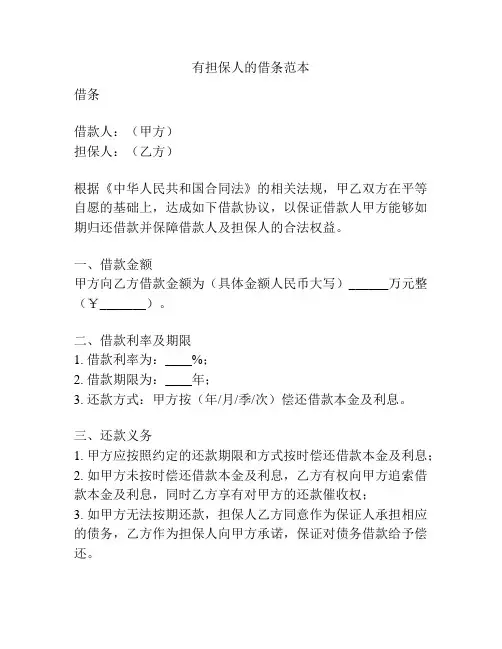 有担保人的借条范本

借条

借款人：（甲方）
担保人：（乙方）

根据《中华人民共和国合同法》的相关法规，甲乙双方在平等自愿的基础上，达成如下借款协议，以保证借款人甲方能够如期归还借款并保障借款人及担保人的合法权益。

一、借款金额
甲方向乙方借款金额为（具体金额人民币大写）______万元整（￥_______）。

二、借款利率及期限
1. 借款利率为：____%；
2. 借款期限为：____年；
3. 还款方式：甲方按（年/月/季/次）偿还借款本金及利息。

三、还款义务
1. 甲方应按照约定的还款期限和方式按时偿还借款本金及利息；
2. 如甲方未按时偿还借款本金及利息，乙方有权向甲方追索借款本金及利息，同时乙方享有对甲方的还款催收权；
3. 如甲方无法按期还款，担保人乙方同意作为保证人承担相应的债务，乙方作为担保人向甲方承诺，保证对债务借款给予偿还。